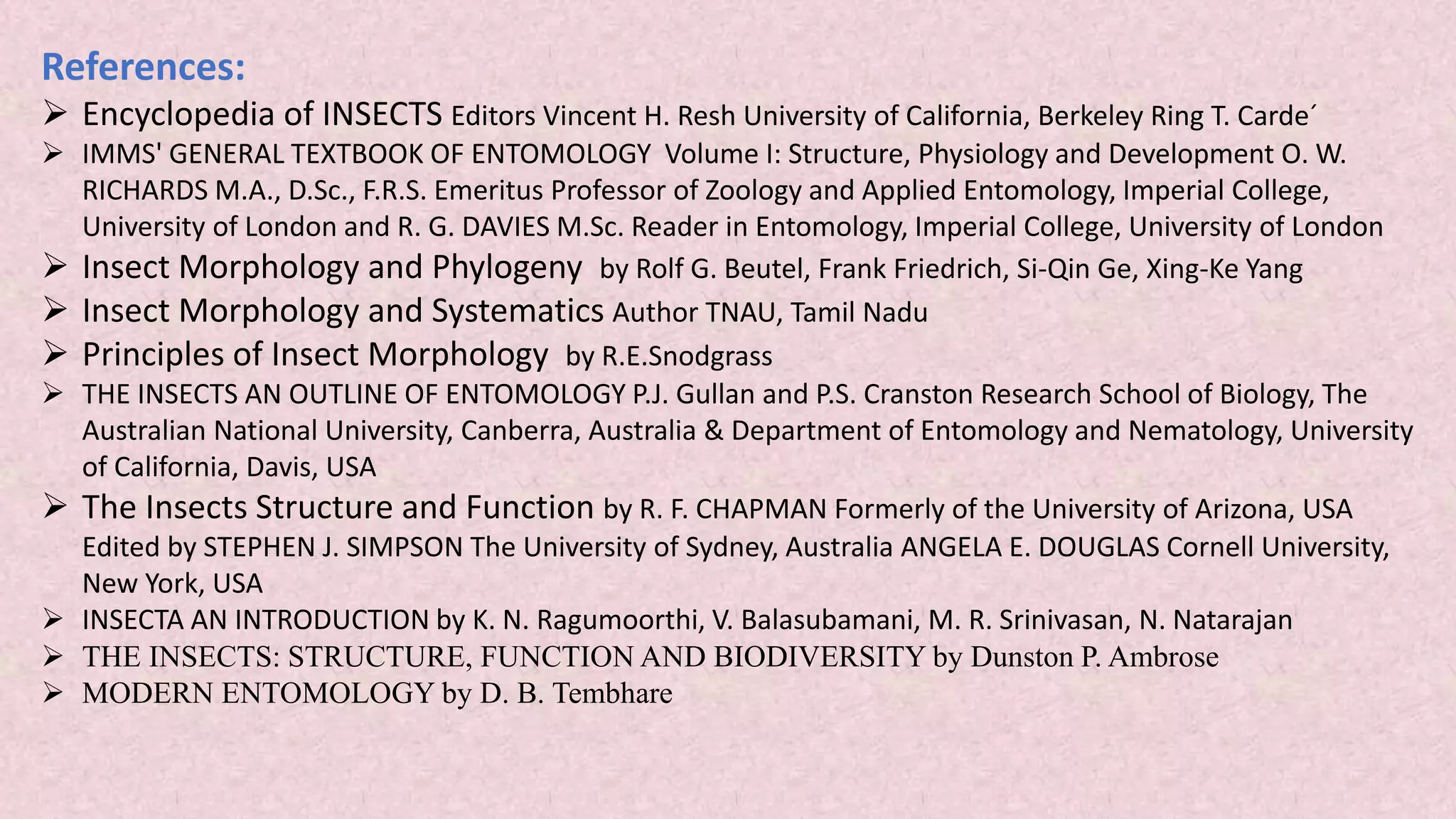 References:

➢ Encyclopedia of INSECTS Editors Vincent H. Resh University of California, Berkeley Ring T. Carde´

➢ IMMS' GENERAL TEXTBOOK OF ENTOMOLOGY Volume I: Structure, Physiology and Development O. W. RICHARDS M.A., D.Sc., F.R.S. Emeritus Professor of Zoology and Applied Entomology, Imperial College, University of London and R. G. DAVIES M.Sc. Reader in Entomology, Imperial College, University of London

➢ Insect Morphology and Phylogeny by Rolf G. Beutel, Frank Friedrich, Si-Qin Ge, Xing-Ke Yang

➢ Insect Morphology and Systematics Author TNAU, Tamil Nadu

➢ Principles of Insect Morphology by R.E.Snodgrass

➢ THE INSECTS AN OUTLINE OF ENTOMOLOGY P.J. Gullan and P.S. Cranston Research School of Biology, The Australian National University, Canberra, Australia & Department of Entomology and Nematology, University of California, Davis, USA

➢ The Insects Structure and Function by R. F. CHAPMAN Formerly of the University of Arizona, USA Edited by STEPHEN J. SIMPSON The University of Sydney, Australia ANGELA E. DOUGLAS Cornell University, New York, USA

➢ INSECTA AN INTRODUCTION by K. N. Ragumoorthi, V. Balasubamani, M. R. Srinivasan, N. Natarajan

➢ THE INSECTS: STRUCTURE, FUNCTION AND BIODIVERSITY by Dunston P. Ambrose

➢ MODERN ENTOMOLOGY by D. B. Tembhare